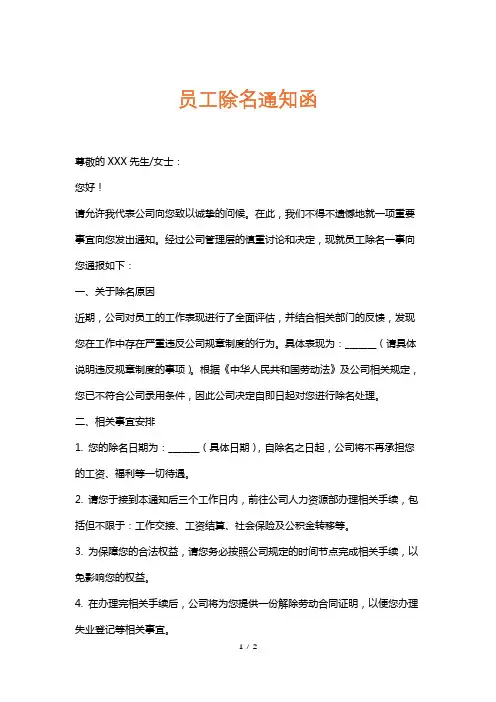 员工除名通知函

尊敬的 XXX 先生/女士：

您好！

请允许我代表公司向您致以诚挚的问候。在此，我们不得不遗憾地就一项重要事宜向您发出通知。经过公司管理层的慎重讨论和决定，现就员工除名一事向您通报如下：

一、关于除名原因

近期，公司对员工的工作表现进行了全面评估，并结合相关部门的反馈，发现您在工作中存在严重违反公司规章制度的行为。具体表现为：______（请具体说明违反规章制度的事项）。根据《中华人民共和国劳动法》及公司相关规定，您已不符合公司录用条件，因此公司决定自即日起对您进行除名处理。

二、相关事宜安排

1. 您的除名日期为：______（具体日期），自除名之日起，公司将不再承担您的工资、福利等一切待遇。

2. 请您于接到本通知后三个工作日内，前往公司人力资源部办理相关手续，包括但不限于：工作交接、工资结算、社会保险及公积金转移等。

3. 为保障您的合法权益，请您务必按照公司规定的时间节点完成相关手续，以免影响您的权益。

4. 在办理完相关手续后，公司将为您提供一份解除劳动合同证明，以便您办理失业登记等相关事宜。

1 / 2